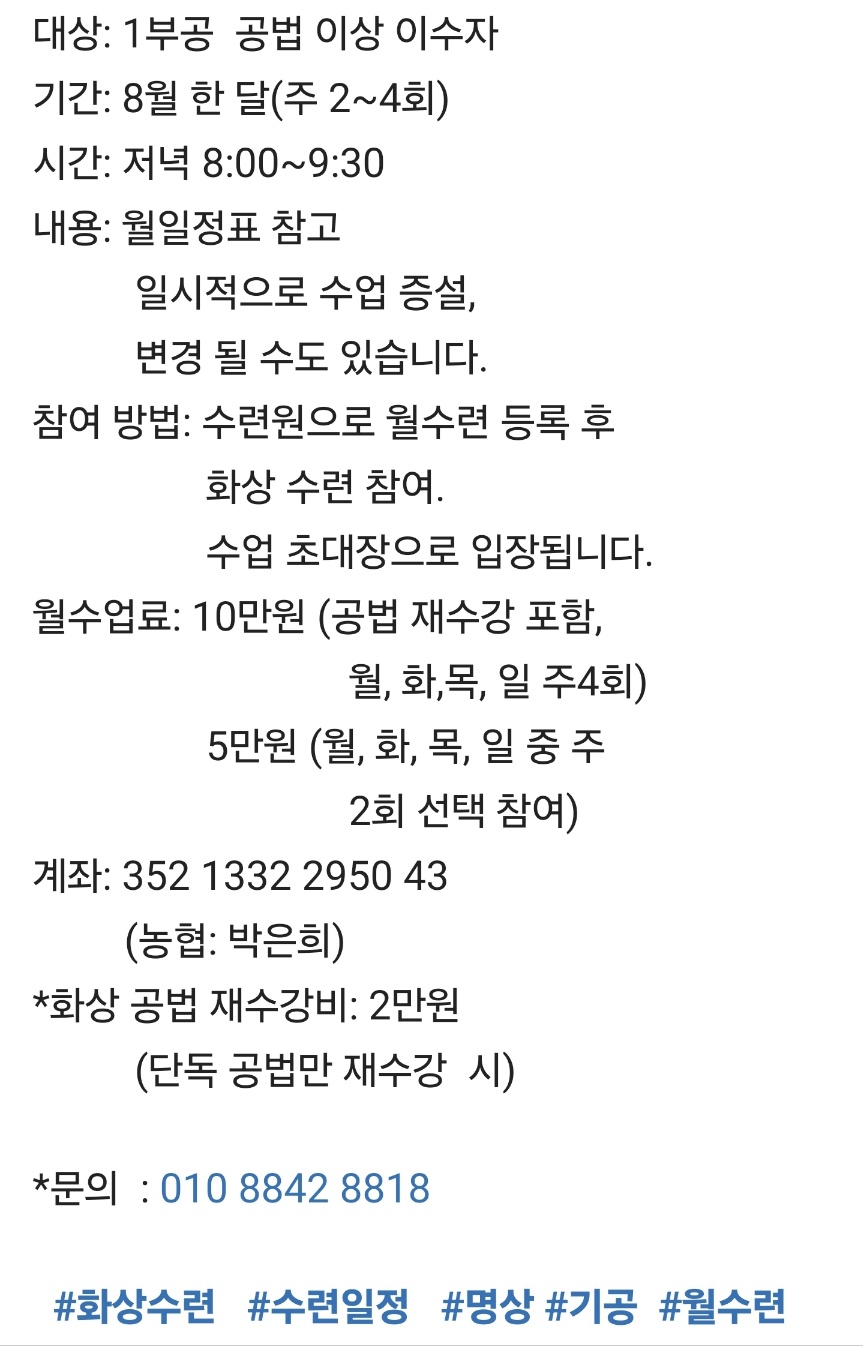 대상: 1부공 공법 이상 이수자
기간: 8월 한 달(주 2~4회)
시간: 저녁 8:00~9:30
내용: 월일정표 참고
일시적으로 수업 증설,
변경 될 수도 있습니다.
참여 방법: 수련원으로 월수련 등록 후
화상 수련 참여.
수업 초대장으로 입장됩니다.
월수업료: 10만원 (공법 재수강 포함,
월, 화,목, 일 주4회)
5만원 (월, 화, 목, 일 중 주
2회 선택 참여)
계좌: 352 1332 2950 43
(농협: 박은희)
*화상 공법 재수강비: 2만원
(단독 공법만 재수강 시)

*문의 : 010 8842 8818

#화상수련 #수련일정 #명상 #기공 #월수련